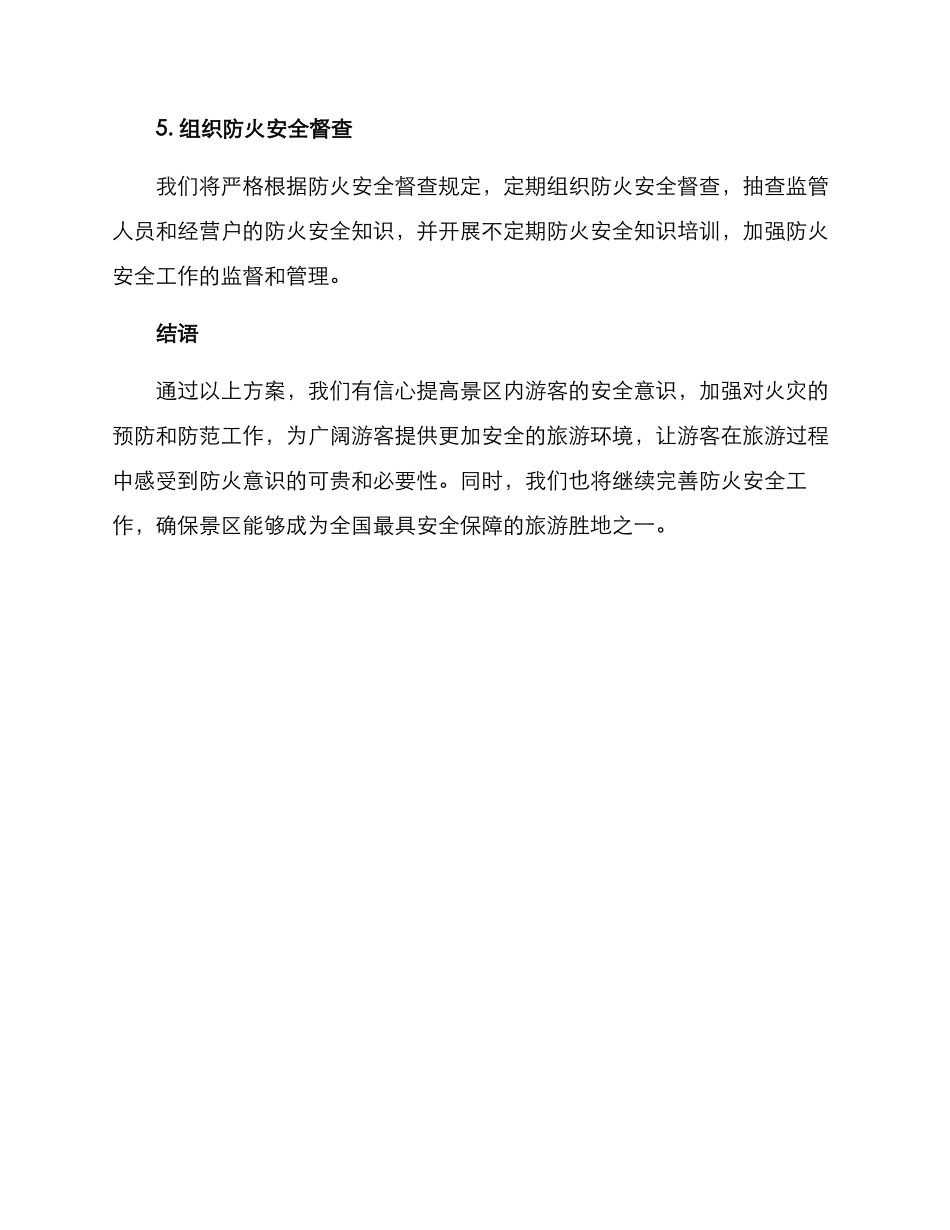 5. 组织防火安全督查

我们将严格根据防火安全督查规定，定期组织防火安全督查，抽查监管人员和经营户的防火安全知识，并开展不定期防火安全知识培训，加强防火安全工作的监督和管理。

结语

通过以上方案，我们有信心提高景区内游客的安全意识，加强对火灾的预防和防范工作，为广阔游客提供更加安全的旅游环境，让游客在旅游过程中感受到防火意识的可贵和必要性。同时，我们也将继续完善防火安全工作，确保景区能够成为全国最具安全保障的旅游胜地之一。